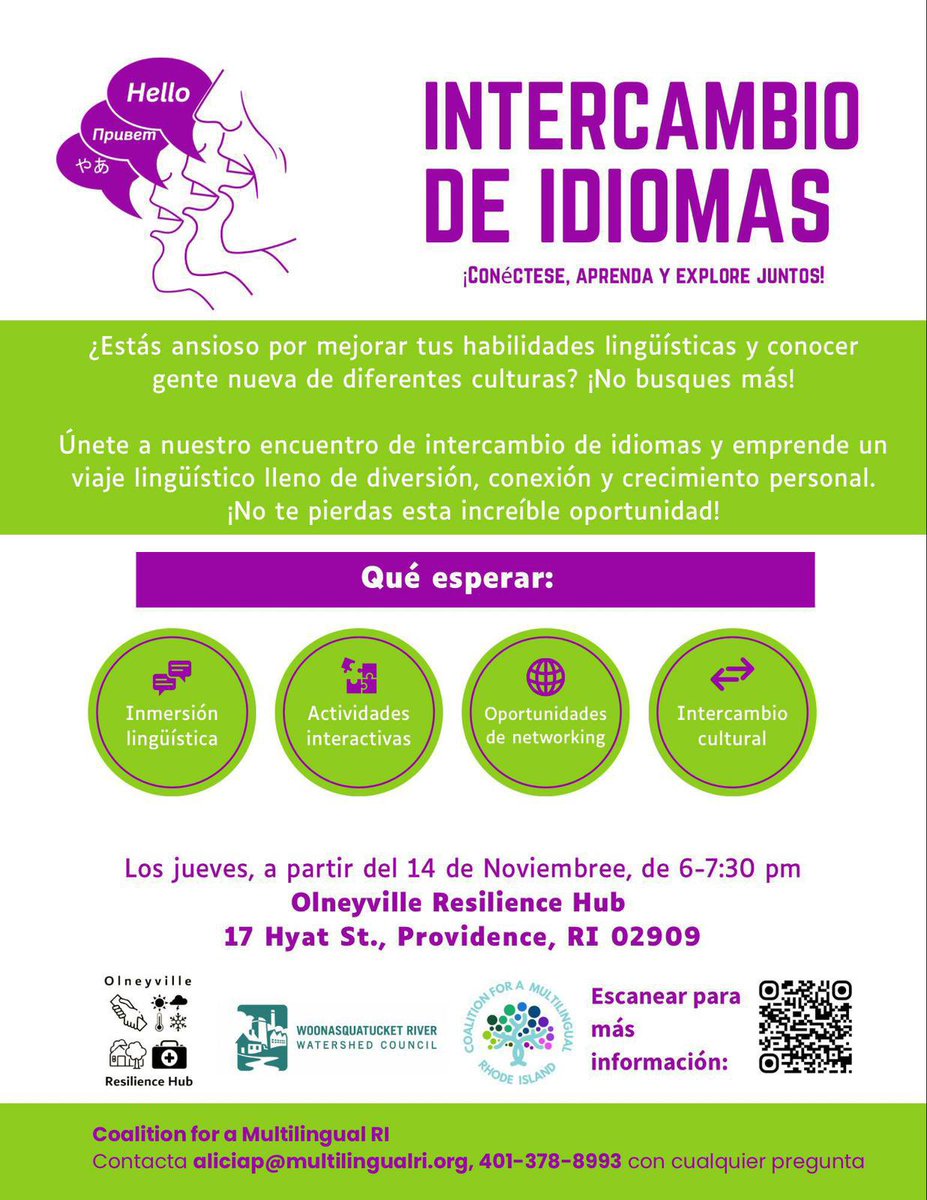 Hello
Привет
やあ

INTERCAMBIO DE IDIOMAS

¡CONéCTESE, APRENDA Y EXPLORE JUNTOS!

¿Estás ansioso por mejorar tus habilidades lingüísticas y conocer gente nueva de diferentes culturas? ¡No busques más!

Únete a nuestro encuentro de intercambio de idiomas y emprende un viaje lingüístico lleno de diversión, conexión y crecimiento personal. ¡No te pierdas esta increíble oportunidad!

Qué esperar:

Inmersión lingüística

Actividades interactivas

Oportunidades de networking

Intercambio cultural

Los jueves, a partir del 14 de Noviembree, de 6-7:30 pm
Olneyville Resilience Hub
17 Hyat St., Providence, RI 02909

Olneyville
Resilience Hub

WOONASQUATUCKET RIVER
WATERSHED COUNCIL

COALITION FOR A MULTILINGUAL
RHODE ISLAND

Escanear para más información:

Coalition for a Multilingual RI
Contacta aliciap@multilingualri.org, 401-378-8993 con cualquier pregunta